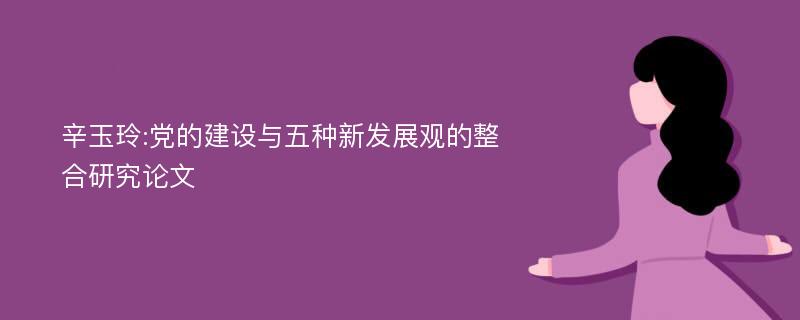 辛玉玲:党的建设与五种新发展观的整合研究论文